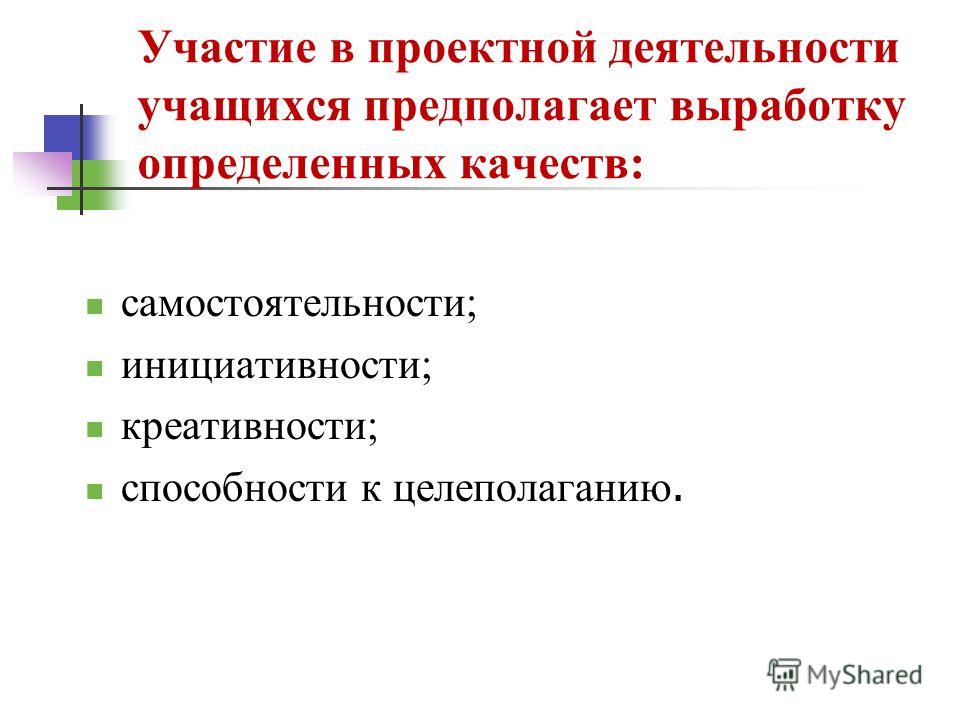 Участие в проектной деятельности учащихся предполагает выработку определенных качеств:

самостоятельности;
инициативности;
креативности;
способности к целеполаганию.

MyShared